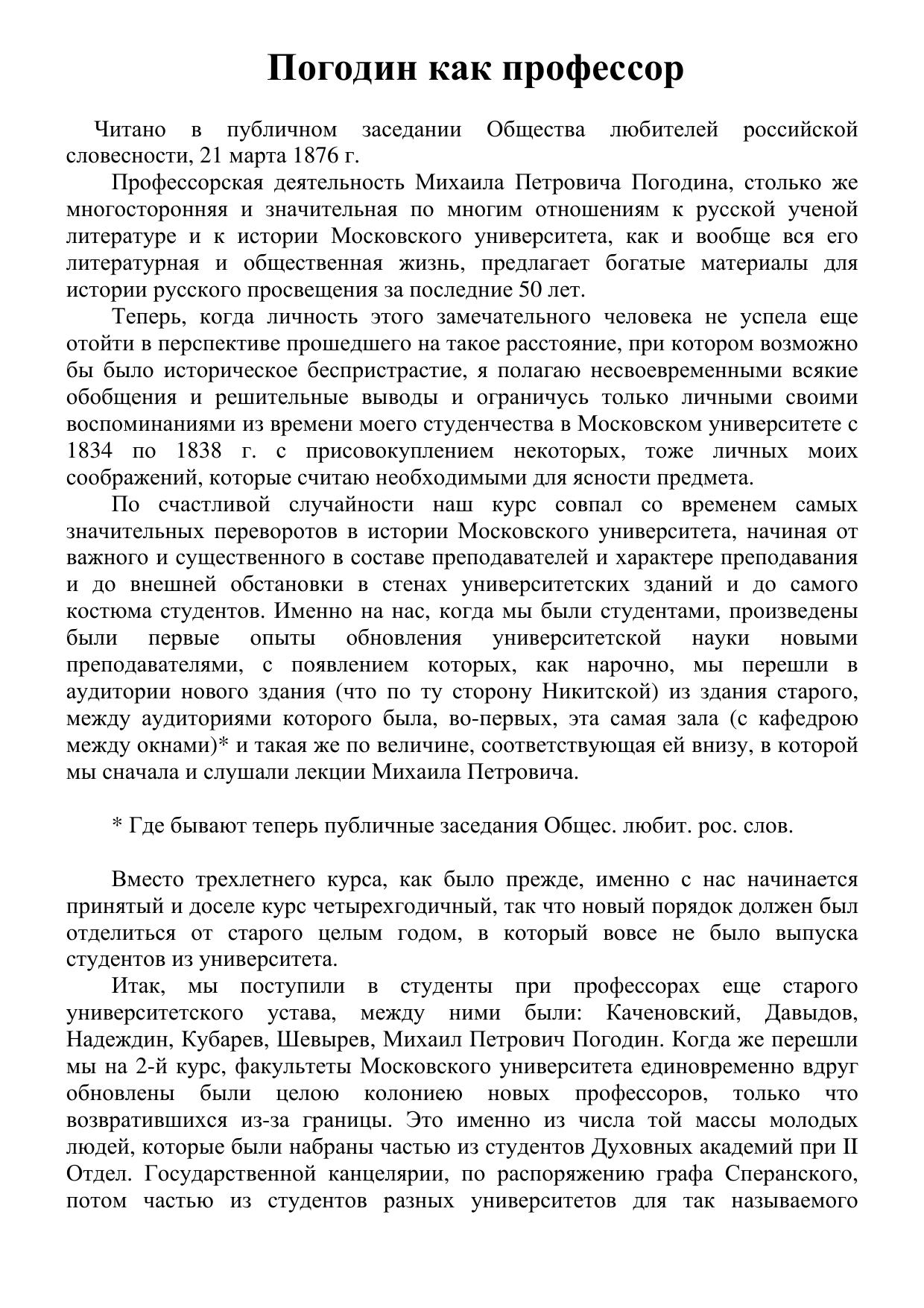 Погодин как профессор

Читано в публичном заседании Общества любителей российской словесности, 21 марта 1876 г.

Профессорская деятельность Михаила Петровича Погодина, столько же многосторонняя и значительная по многим отношениям к русской ученой литературе и к истории Московского университета, как и вообще вся его литературная и общественная жизнь, предлагает богатые материалы для истории русского просвещения за последние 50 лет.

Теперь, когда личность этого замечательного человека не успела еще отойти в перспективе прошедшего на такое расстояние, при котором возможно бы было историческое беспристрастие, я полагаю несвоевременными всякие обобщения и решительные выводы и ограничусь только личными своими воспоминаниями из времени моего студенчества в Московском университете с 1834 по 1838 г. с присовокуплением некоторых, тоже личных моих соображений, которые считаю необходимыми для ясности предмета.

По счастливой случайности наш курс совпал со временем самых значительных переворотов в истории Московского университета, начиная от важного и существенного в составе преподавателей и характере преподавания и до внешней обстановки в стенах университетских зданий и до самого костюма студентов. Именно на нас, когда мы были студентами, произведены были первые опыты обновления университетской науки новыми преподавателями, с появлением которых, как нарочно, мы перешли в аудитории нового здания (что по ту сторону Никитской) из здания старого, между аудиториями которого была, во-первых, эта самая зала (с кафедрою между окнами)* и такая же по величине, соответствующая ей внизу, в которой мы сначала и слушали лекции Михаила Петровича.

* Где бывают теперь публичные заседания Общес. любит. рос. слов.

Вместо трехлетнего курса, как было прежде, именно с нас начинается принятый и доселе курс четырехгодичный, так что новый порядок должен был отделиться от старого целым годом, в который вовсе не было выпуска студентов из университета.

Итак, мы поступили в студенты при профессорах еще старого университетского устава, между ними были: Каченовский, Давыдов, Надеждин, Кубарев, Шевырев, Михаил Петрович Погодин. Когда же перешли мы на 2-й курс, факультеты Московского университета единовременно вдруг обновлены были целою колониею новых профессоров, только что возвратившихся из-за границы. Это именно из числа той массы молодых людей, которые были набраны частью из студентов Духовных академий при II Отдел. Государственной канцелярии, по распоряжению графа Сперанского, потом частью из студентов разных университетов для так называемого